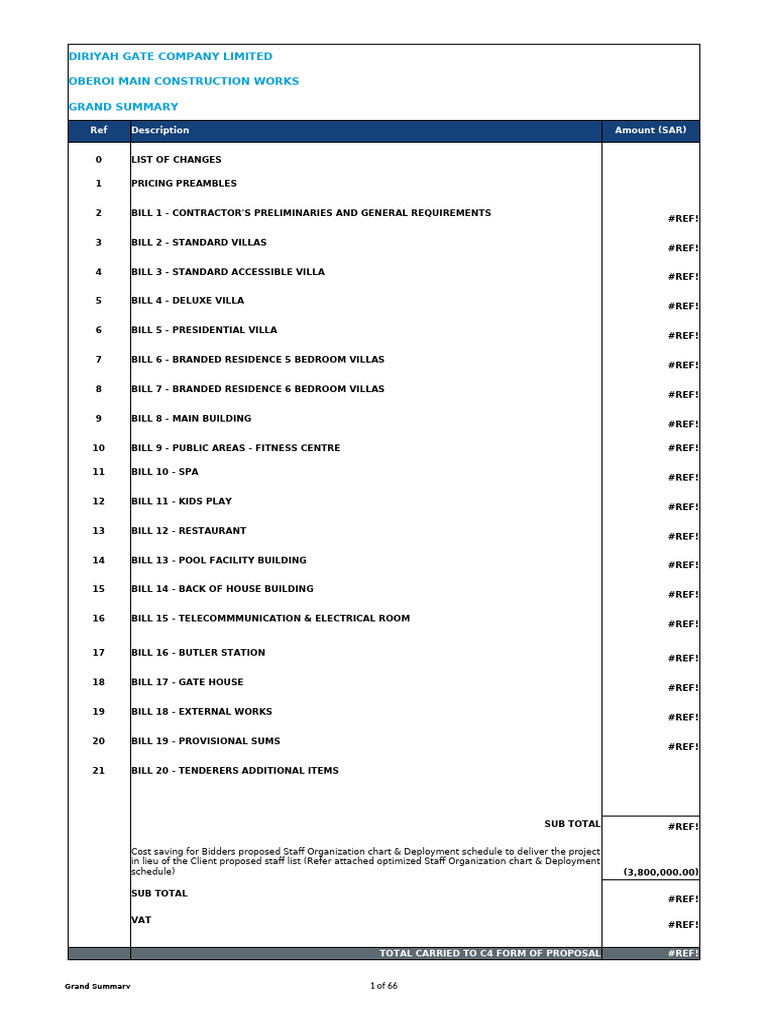 DIRIYAH GATE COMPANY LIMITED

OBEROI MAIN CONSTRUCTION WORKS

GRAND SUMMARY

| Ref | Description | Amount (SAR) |
|---|---|---|
| 0 | LIST OF CHANGES | |
| 1 | PRICING PREAMBLES | |
| 2 | BILL 1 - CONTRACTOR'S PRELIMINARIES AND GENERAL REQUIREMENTS | #REF! |
| 3 | BILL 2 - STANDARD VILLAS | #REF! |
| 4 | BILL 3 - STANDARD ACCESSIBLE VILLA | #REF! |
| 5 | BILL 4 - DELUXE VILLA | #REF! |
| 6 | BILL 5 - PRESIDENTIAL VILLA | #REF! |
| 7 | BILL 6 - BRANDED RESIDENCE 5 BEDROOM VILLAS | #REF! |
| 8 | BILL 7 - BRANDED RESIDENCE 6 BEDROOM VILLAS | #REF! |
| 9 | BILL 8 - MAIN BUILDING | #REF! |
| 10 | BILL 9 - PUBLIC AREAS - FITNESS CENTRE | #REF! |
| 11 | BILL 10 - SPA | #REF! |
| 12 | BILL 11 - KIDS PLAY | #REF! |
| 13 | BILL 12 - RESTAURANT | #REF! |
| 14 | BILL 13 - POOL FACILITY BUILDING | #REF! |
| 15 | BILL 14 - BACK OF HOUSE BUILDING | #REF! |
| 16 | BILL 15 - TELECOMMMUNICATION & ELECTRICAL ROOM | #REF! |
| 17 | BILL 16 - BUTLER STATION | #REF! |
| 18 | BILL 17 - GATE HOUSE | #REF! |
| 19 | BILL 18 - EXTERNAL WORKS | #REF! |
| 20 | BILL 19 - PROVISIONAL SUMS | #REF! |
| 21 | BILL 20 - TENDERERS ADDITIONAL ITEMS | |
| | SUB TOTAL | #REF! |
| | Cost saving for Bidders proposed Staff Organization chart & Deployment schedule to deliver the project in lieu of the Client proposed staff list (Refer attached optimized Staff Organization chart & Deployment schedule) | (3,800,000.00) |
| | SUB TOTAL | #REF! |
| | VAT | #REF! |
| | TOTAL CARRIED TO C4 FORM OF PROPOSAL | #REF! |

Grand Summary

1 of 66